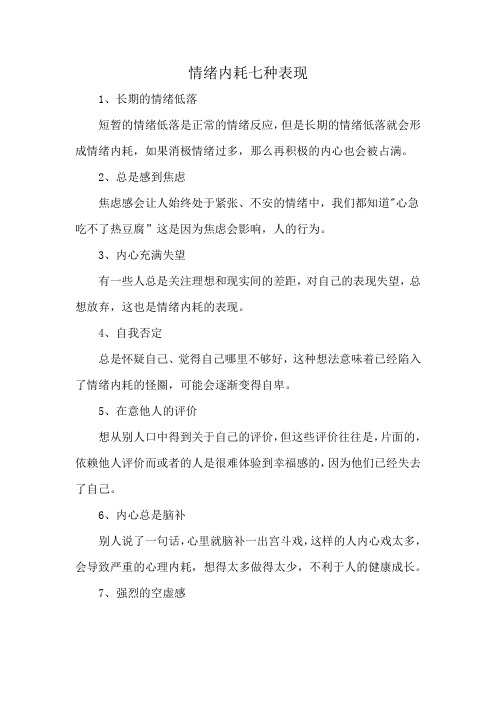 情绪内耗七种表现

1、长期的情绪低落

短暂的情绪低落是正常的情绪反应，但是长期的情绪低落就会形成情绪内耗，如果消极情绪过多，那么再积极的内心也会被占满。

2、总是感到焦虑

焦虑感会让人始终处于紧张、不安的情绪中，我们都知道"心急吃不了热豆腐”这是因为焦虑会影响，人的行为。

3、内心充满失望

有一些人总是关注理想和现实间的差距，对自己的表现失望，总想放弃，这也是情绪内耗的表现。

4、自我否定

总是怀疑自己、觉得自己哪里不够好，这种想法意味着已经陷入了情绪内耗的怪圈，可能会逐渐变得自卑。

5、在意他人的评价

想从别人口中得到关于自己的评价，但这些评价往往是，片面的，依赖他人评价而或者的人是很难体验到幸福感的，因为他们已经失去了自己。

6、内心总是脑补

别人说了一句话，心里就脑补一出宫斗戏，这样的人内心戏太多，会导致严重的心理内耗，想得太多做得太少，不利于人的健康成长。

7、强烈的空虚感